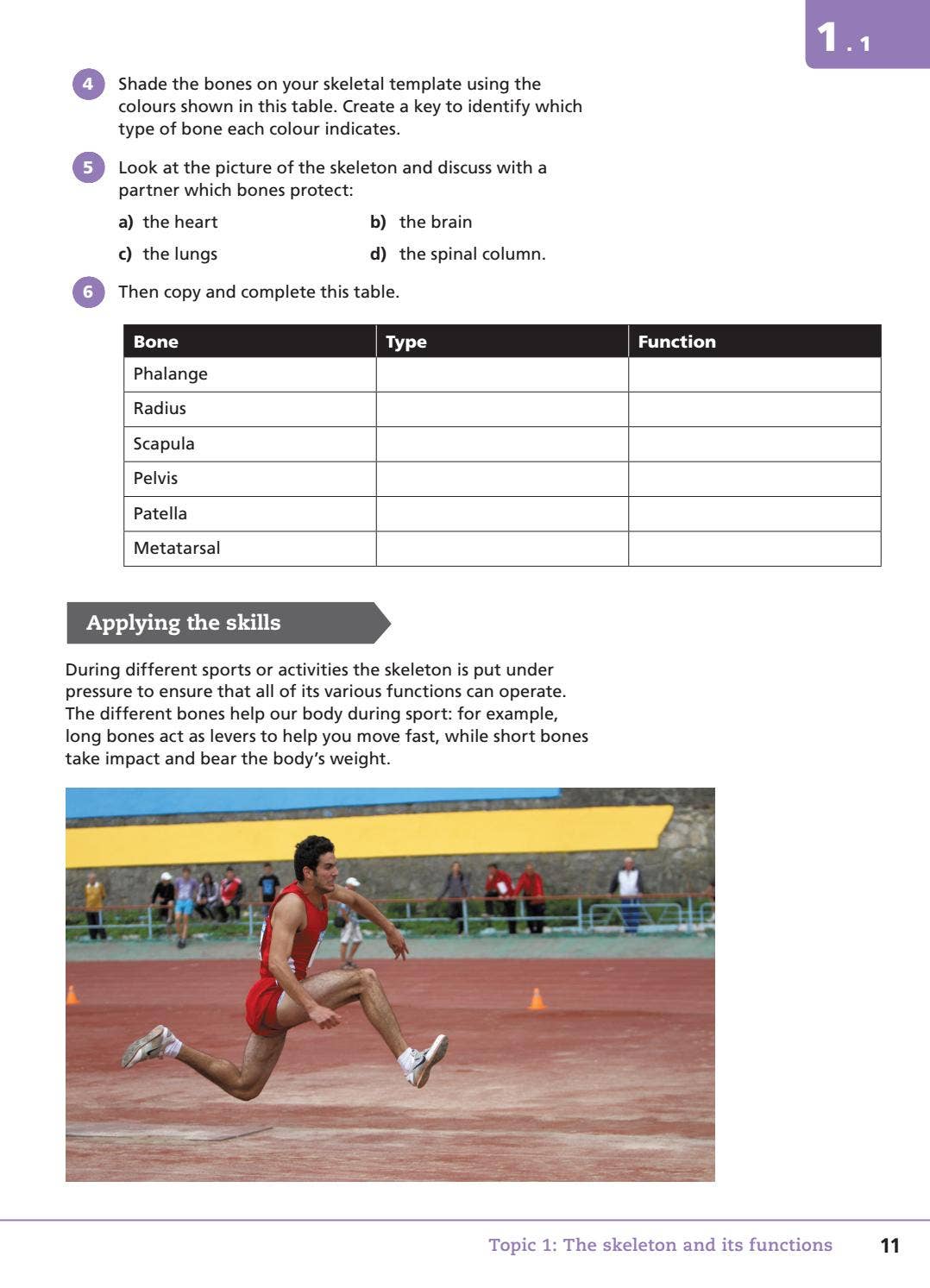 1.1

4 Shade the bones on your skeletal template using the colours shown in this table. Create a key to identify which type of bone each colour indicates.

5 Look at the picture of the skeleton and discuss with a partner which bones protect:

a) the heart
b) the brain
c) the lungs
d) the spinal column.

6 Then copy and complete this table.

| Bone | Type | Function |
|---|---|---|
| Phalange | | |
| Radius | | |
| Scapula | | |
| Pelvis | | |
| Patella | | |
| Metatarsal | | |

Applying the skills

During different sports or activities the skeleton is put under pressure to ensure that all of its various functions can operate. The different bones help our body during sport: for example, long bones act as levers to help you move fast, while short bones take impact and bear the body's weight.

Topic 1: The skeleton and its functions 11